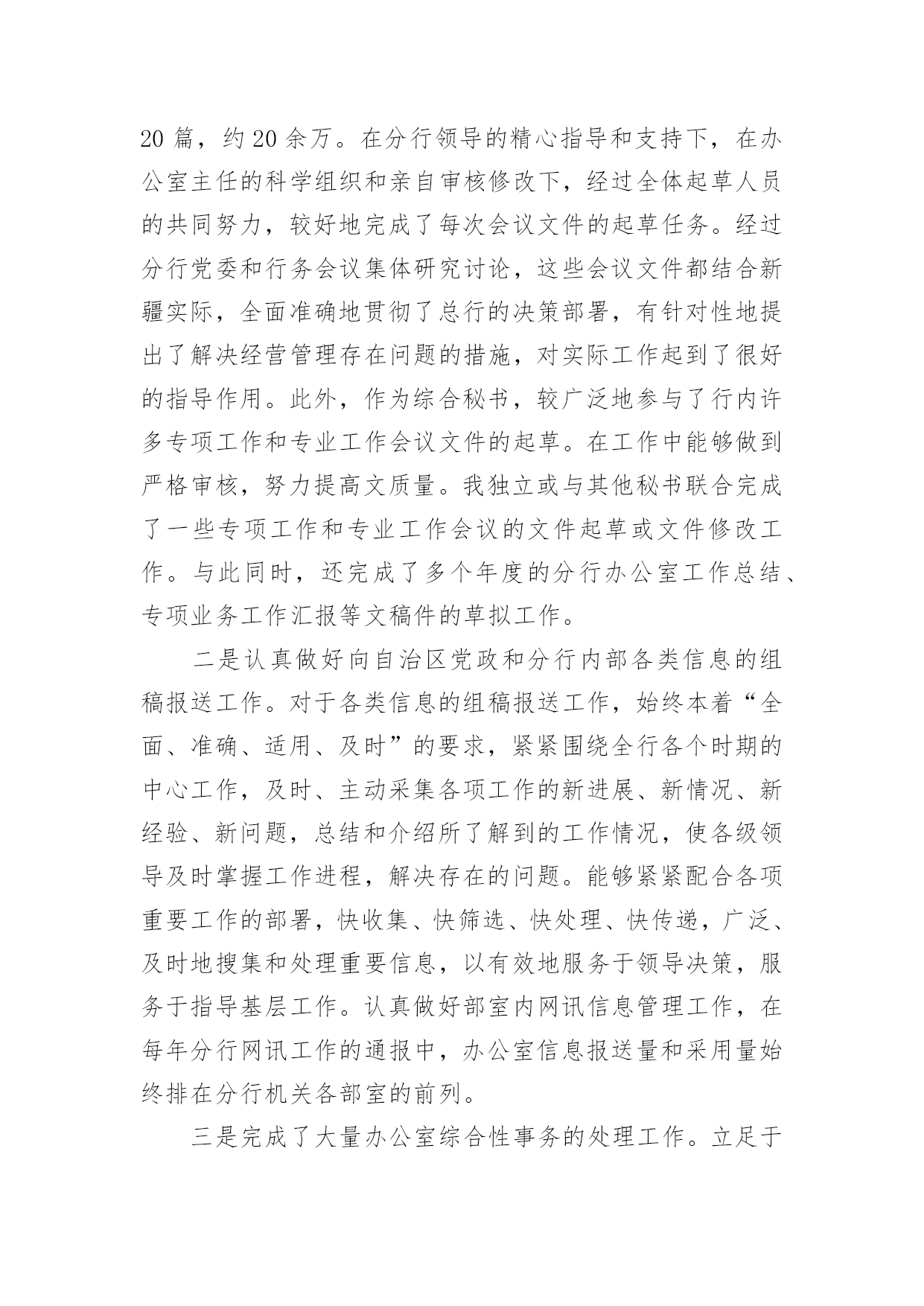 20 篇，约 20 余万。在分行领导的精心指导和支持下，在办公室主任的科学组织和亲自审核修改下，经过全体起草人员的共同努力，较好地完成了每次会议文件的起草任务。经过分行党委和行务会议集体研究讨论，这些会议文件都结合新疆实际，全面准确地贯彻了总行的决策部署，有针对性地提出了解决经营管理存在问题的措施，对实际工作起到了很好的指导作用。此外，作为综合秘书，较广泛地参与了行内许多专项工作和专业工作会议文件的起草。在工作中能够做到严格审核，努力提高文质量。我独立或与其他秘书联合完成了一些专项工作和专业工作会议的文件起草或文件修改工作。与此同时，还完成了多个年度的分行办公室工作总结、专项业务工作汇报等文稿件的草拟工作。

二是认真做好向自治区党政和分行内部各类信息的组稿报送工作。对于各类信息的组稿报送工作，始终本着“全面、准确、适用、及时”的要求，紧紧围绕全行各个时期的中心工作，及时、主动采集各项工作的新进展、新情况、新经验、新问题，总结和介绍所了解到的工作情况，使各级领导及时掌握工作进程，解决存在的问题。能够紧紧配合各项重要工作的部署，快收集、快筛选、快处理、快传递，广泛、及时地搜集和处理重要信息，以有效地服务于领导决策，服务于指导基层工作。认真做好部室内网讯信息管理工作，在每年分行网讯工作的通报中，办公室信息报送量和采用量始终排在分行机关各部室的前列。

三是完成了大量办公室综合性事务的处理工作。立足于